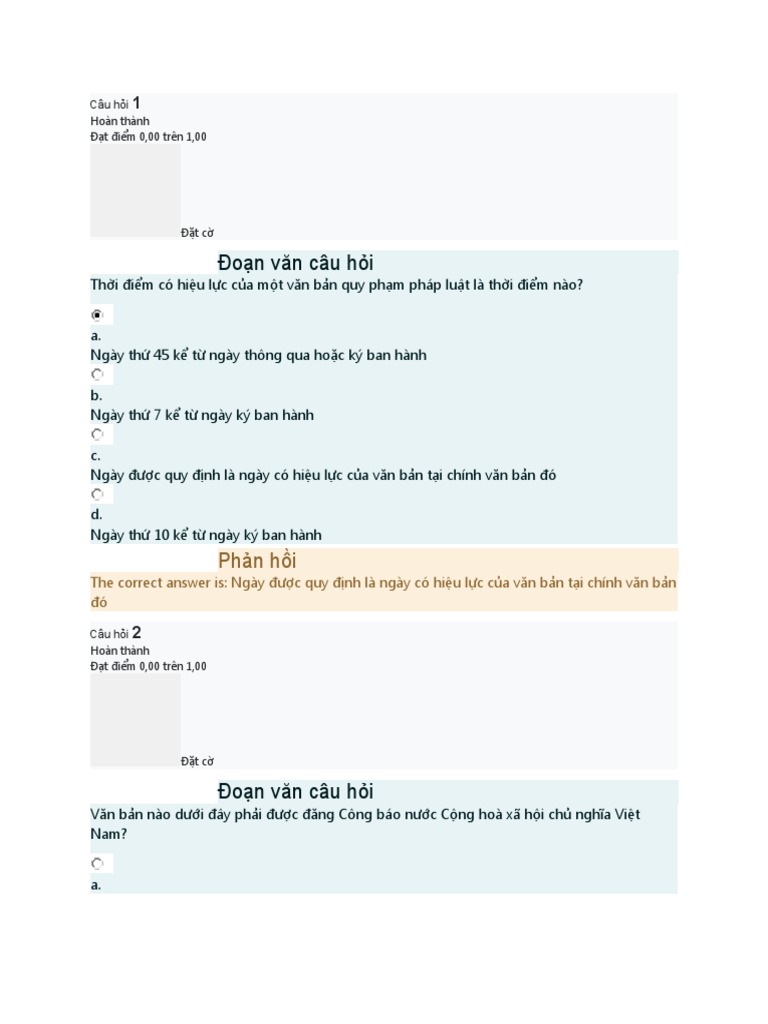 Câu hỏi 1
Hoàn thành
Đạt điểm 0,00 trên 1,00

Đặt cờ

Đoạn văn câu hỏi
Thời điểm có hiệu lực của một văn bản quy phạm pháp luật là thời điểm nào?

a.
Ngày thứ 45 kể từ ngày thông qua hoặc ký ban hành

b.
Ngày thứ 7 kể từ ngày ký ban hành

c.
Ngày được quy định là ngày có hiệu lực của văn bản tại chính văn bản đó

d.
Ngày thứ 10 kể từ ngày ký ban hành

Phản hồi
The correct answer is: Ngày được quy định là ngày có hiệu lực của văn bản tại chính văn bản đó

Câu hỏi 2
Hoàn thành
Đạt điểm 0,00 trên 1,00

Đặt cờ

Đoạn văn câu hỏi
Văn bản nào dưới đây phải được đăng Công báo nước Cộng hoà xã hội chủ nghĩa Việt Nam?

a.